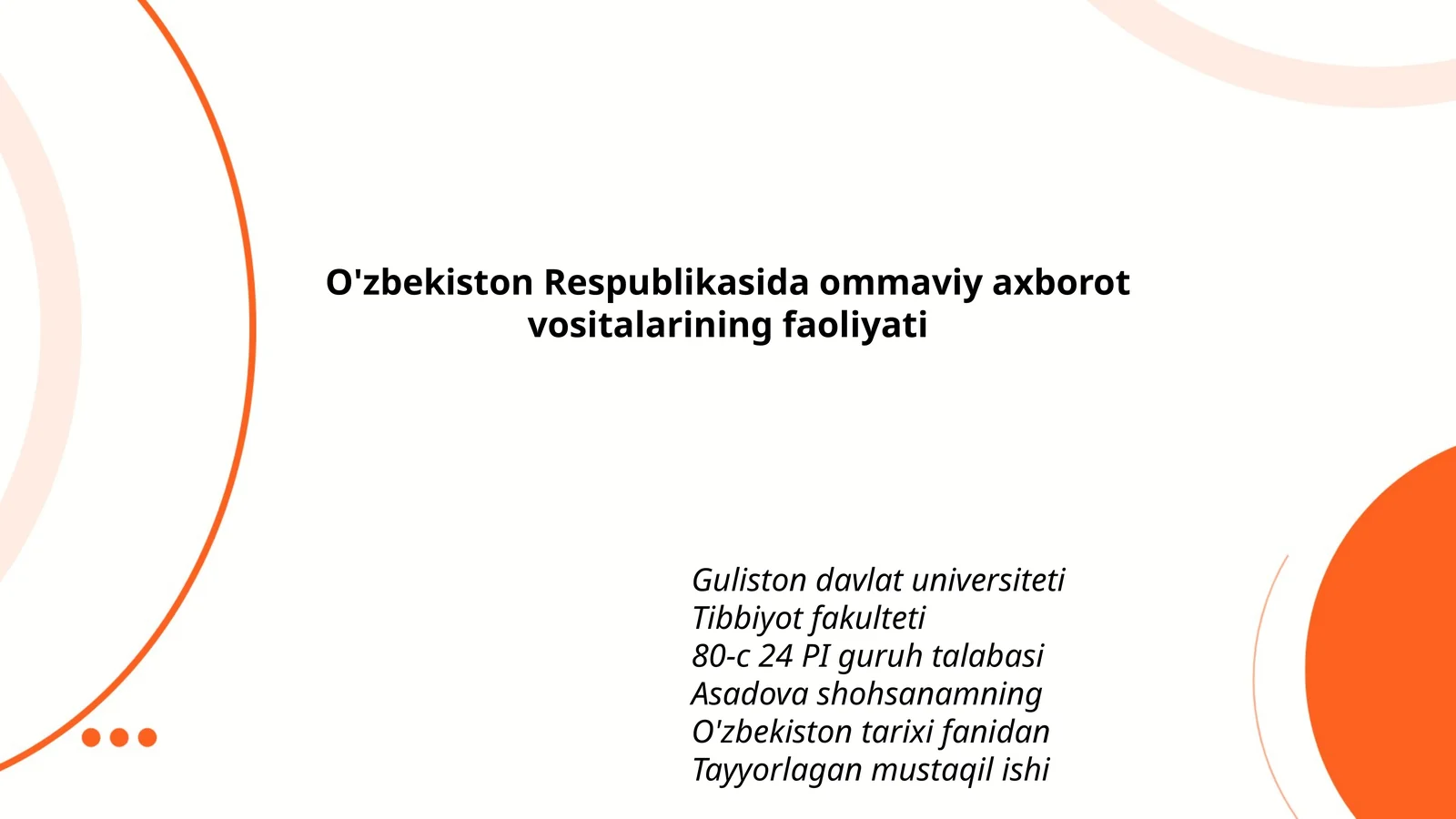 O'zbekiston Respublikasida ommaviy axborot vositalarining faoliyati

Guliston davlat universiteti
Tibbiyot fakulteti
80-c 24 PI guruh talabasi
Asadova shohsanamning
O'zbekiston tarixi fanidan
Tayyorlagan mustaqil ishi